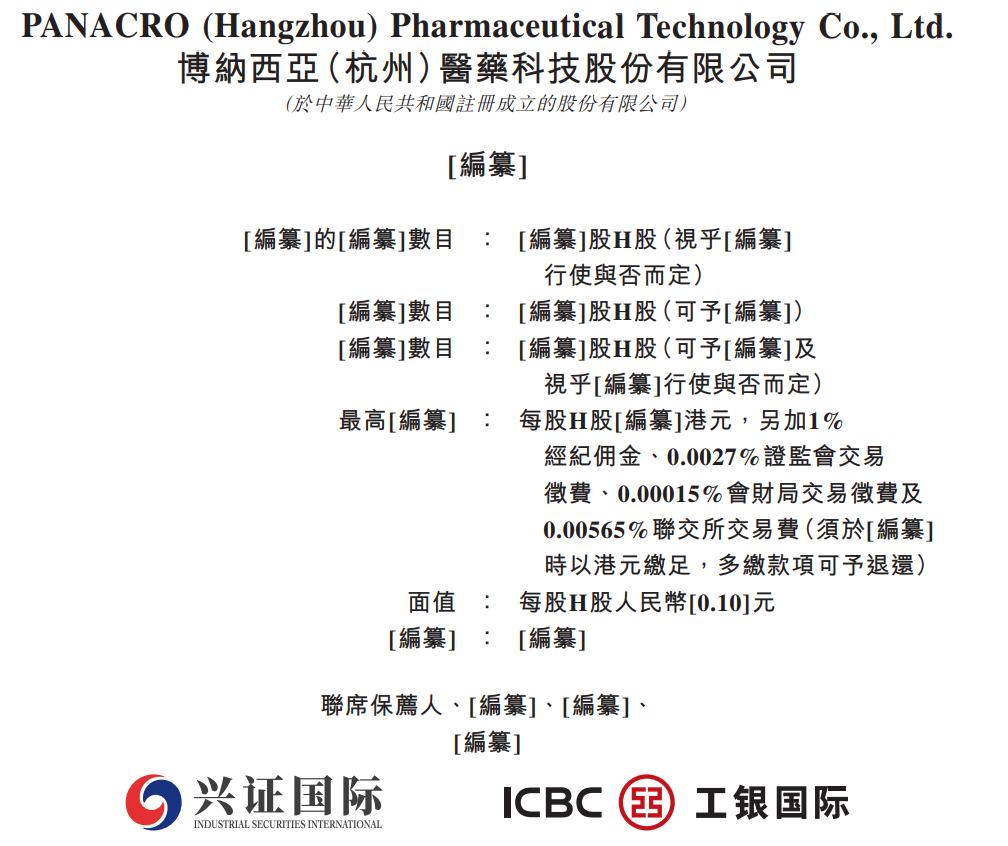 PANACRO (Hangzhou) Pharmaceutical Technology Co., Ltd.
博納西亞(杭州)醫藥科技股份有限公司
(於中華人民共和國註冊成立的股份有限公司)

[編纂]

[編纂]的[編纂]數目 : [編纂]股H股(視乎[編纂]行使與否而定)
[編纂]數目 : [編纂]股H股(可予[編纂])
[編纂]數目 : [編纂]股H股(可予[編纂]及視乎[編纂]行使與否而定)
最高[編纂] : 每股H股[編纂]港元,另加1%經紀佣金、0.0027%證監會交易徵費、0.00015%會財局交易徵費及0.00565%聯交所交易費(須於[編纂]時以港元繳足,多繳款項可予退還)
面值 : 每股H股人民幣[0.10]元
[編纂] : [編纂]

聯席保薦人、[編纂]、[編纂]、
[編纂]

兴证国际
INDUSTRIAL SECURITIES INTERNATIONAL

ICBC 工银国际